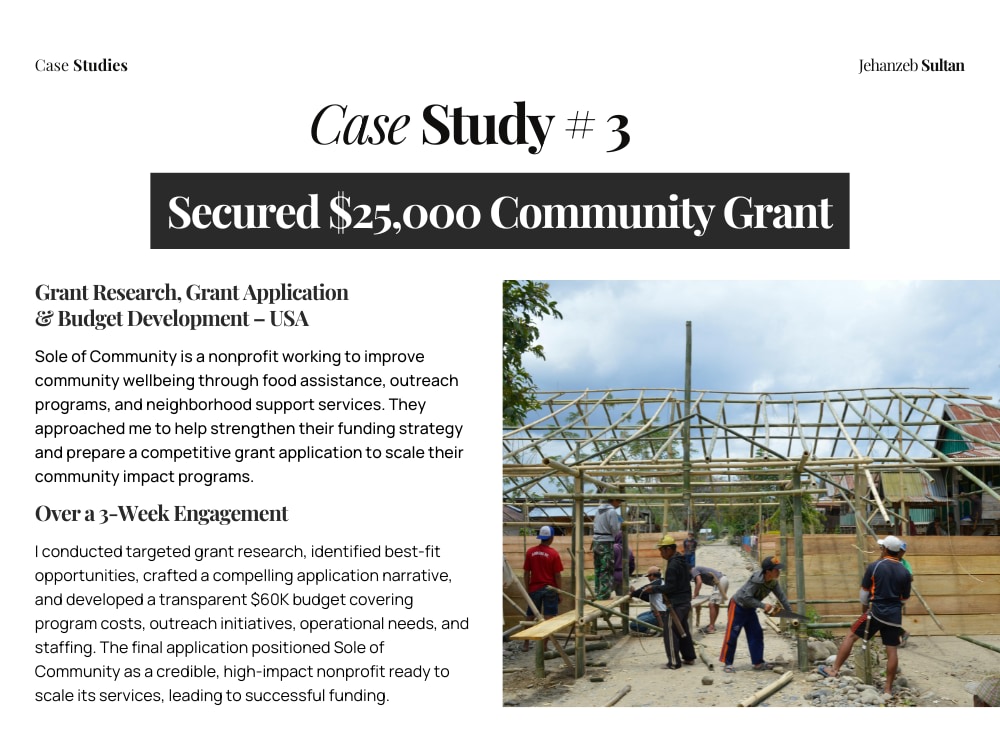 Case Studies

Jehanzeb Sultan

Case Study # 3

Secured $25,000 Community Grant

Grant Research, Grant Application
& Budget Development – USA

Sole of Community is a nonprofit working to improve community wellbeing through food assistance, outreach programs, and neighborhood support services. They approached me to help strengthen their funding strategy and prepare a competitive grant application to scale their community impact programs.

Over a 3-Week Engagement

I conducted targeted grant research, identified best-fit opportunities, crafted a compelling application narrative, and developed a transparent $60K budget covering program costs, outreach initiatives, operational needs, and staffing. The final application positioned Sole of Community as a credible, high-impact nonprofit ready to scale its services, leading to successful funding.